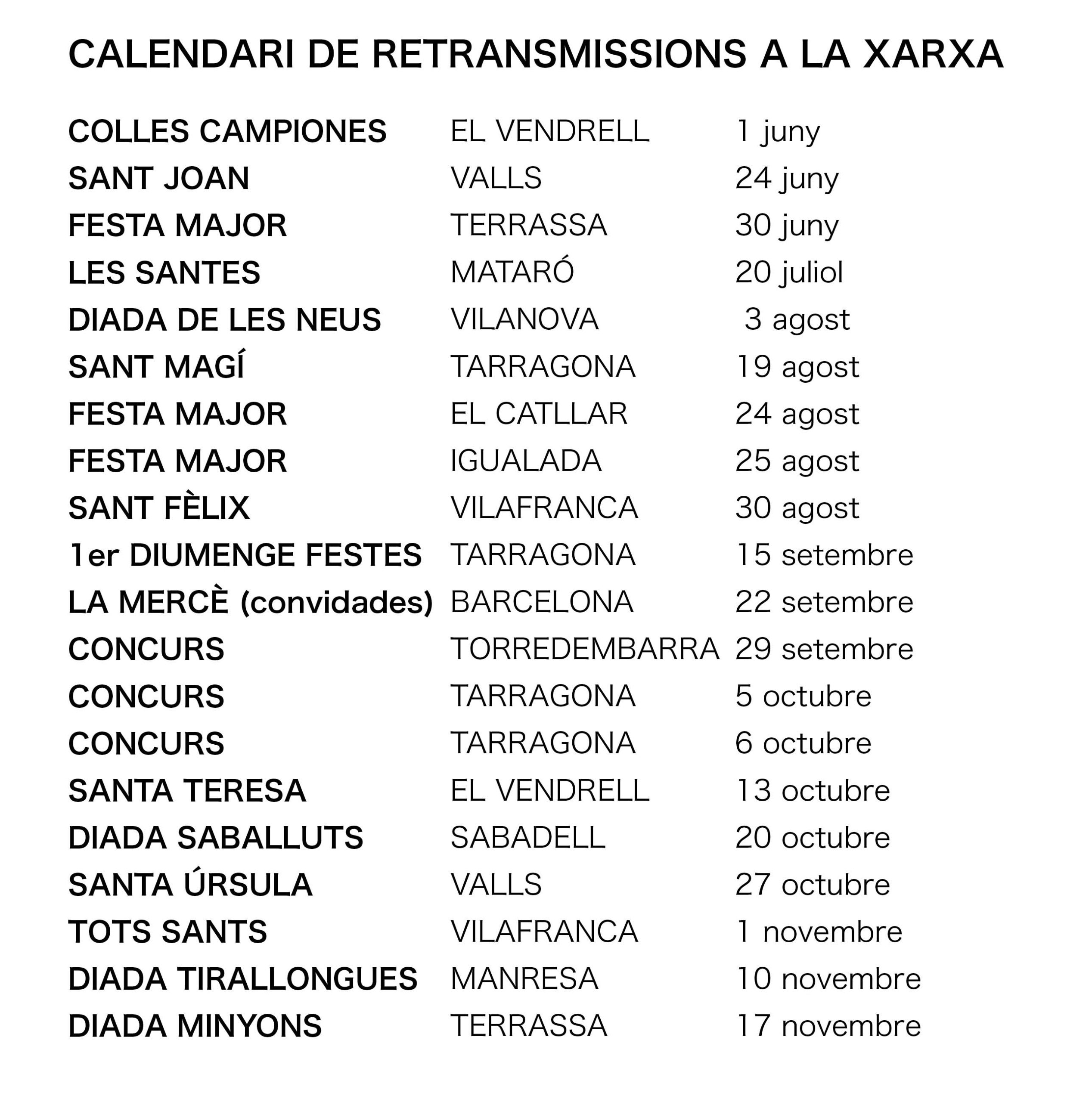 CALENDARI DE RETRANSMISSIONS A LA XARXA

| | | |
|---|---|---|
| COLLES CAMPIONES | EL VENDRELL | 1 juny |
| SANT JOAN | VALLS | 24 juny |
| FESTA MAJOR | TERRASSA | 30 juny |
| LES SANTES | MATARÓ | 20 juliol |
| DIADA DE LES NEUS | VILANOVA | 3 agost |
| SANT MAGÍ | TARRAGONA | 19 agost |
| FESTA MAJOR | EL CATLLAR | 24 agost |
| FESTA MAJOR | IGUALADA | 25 agost |
| SANT FÈLIX | VILAFRANCA | 30 agost |
| 1er DIUMENGE FESTES | TARRAGONA | 15 setembre |
| LA MERCÈ (convidades) | BARCELONA | 22 setembre |
| CONCURS | TORREDEMBARRA | 29 setembre |
| CONCURS | TARRAGONA | 5 octubre |
| CONCURS | TARRAGONA | 6 octubre |
| SANTA TERESA | EL VENDRELL | 13 octubre |
| DIADA SABALLUTS | SABADELL | 20 octubre |
| SANTA ÚRSULA | VALLS | 27 octubre |
| TOTS SANTS | VILAFRANCA | 1 novembre |
| DIADA TIRALLONGUES | MANRESA | 10 novembre |
| DIADA MINYONS | TERRASSA | 17 novembre |